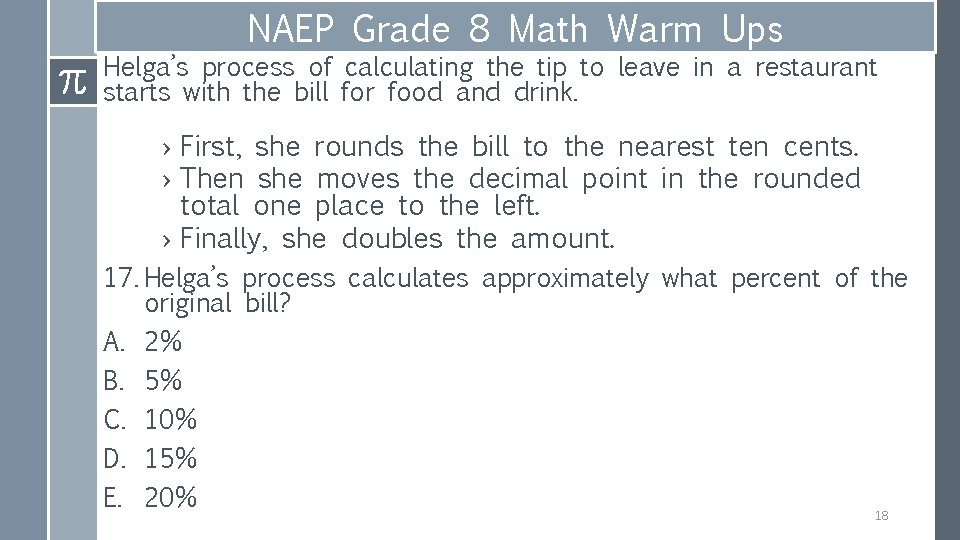 NAEP Grade 8 Math Warm Ups

$\pi$

Helga's process of calculating the tip to leave in a restaurant starts with the bill for food and drink.

› First, she rounds the bill to the nearest ten cents.
› Then she moves the decimal point in the rounded total one place to the left.
› Finally, she doubles the amount.

17. Helga's process calculates approximately what percent of the original bill?

A. 2%
B. 5%
C. 10%
D. 15%
E. 20%

18